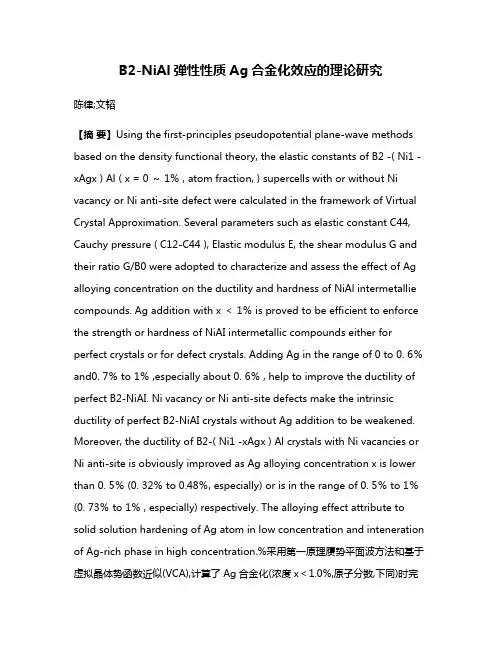 B2-NiAl 弹性性质 Ag 合金化效应的理论研究

陈律;文韬

【摘 要】Using the first-principles pseudopotential plane-wave methods based on the density functional theory, the elastic constants of B2 -( Ni1 -xAgx ) Al ( x = 0 ~ 1% , atom fraction, ) supercells with or without Ni vacancy or Ni anti-site defect were calculated in the framework of Virtual Crystal Approximation. Several parameters such as elastic constant C44, Cauchy pressure ( C12-C44 ), Elastic modulus E, the shear modulus G and their ratio G/B0 were adopted to characterize and assess the effect of Ag alloying concentration on the ductility and hardness of NiAl intermetallie compounds. Ag addition with x < 1% is proved to be efficient to enforce the strength or hardness of NiAl intermetallic compounds either for perfect crystals or for defect crystals. Adding Ag in the range of 0 to 0. 6% and0. 7% to 1% ,especially about 0. 6% , help to improve the ductility of perfect B2-NiAl. Ni vacancy or Ni anti-site defects make the intrinsic ductility of perfect B2-NiAl crystals without Ag addition to be weakened. Moreover, the ductility of B2-( Ni1 -xAgx ) Al crystals with Ni vacancies or Ni anti-site is obviously improved as Ag alloying concentration x is lower than 0. 5% (0. 32% to 0.48%, especially) or is in the range of 0. 5% to 1% (0. 73% to 1% , especially) respectively. The alloying effect attribute to solid solution hardening of Ag atom in low concentration and inteneration of Ag-rich phase in high concentration.%采用第一原理赝势平面波方法和基于虚拟晶体势函数近似(VCA),计算了 Ag 合金化(浓度 x < 1.0%,原子分数,下同)时完